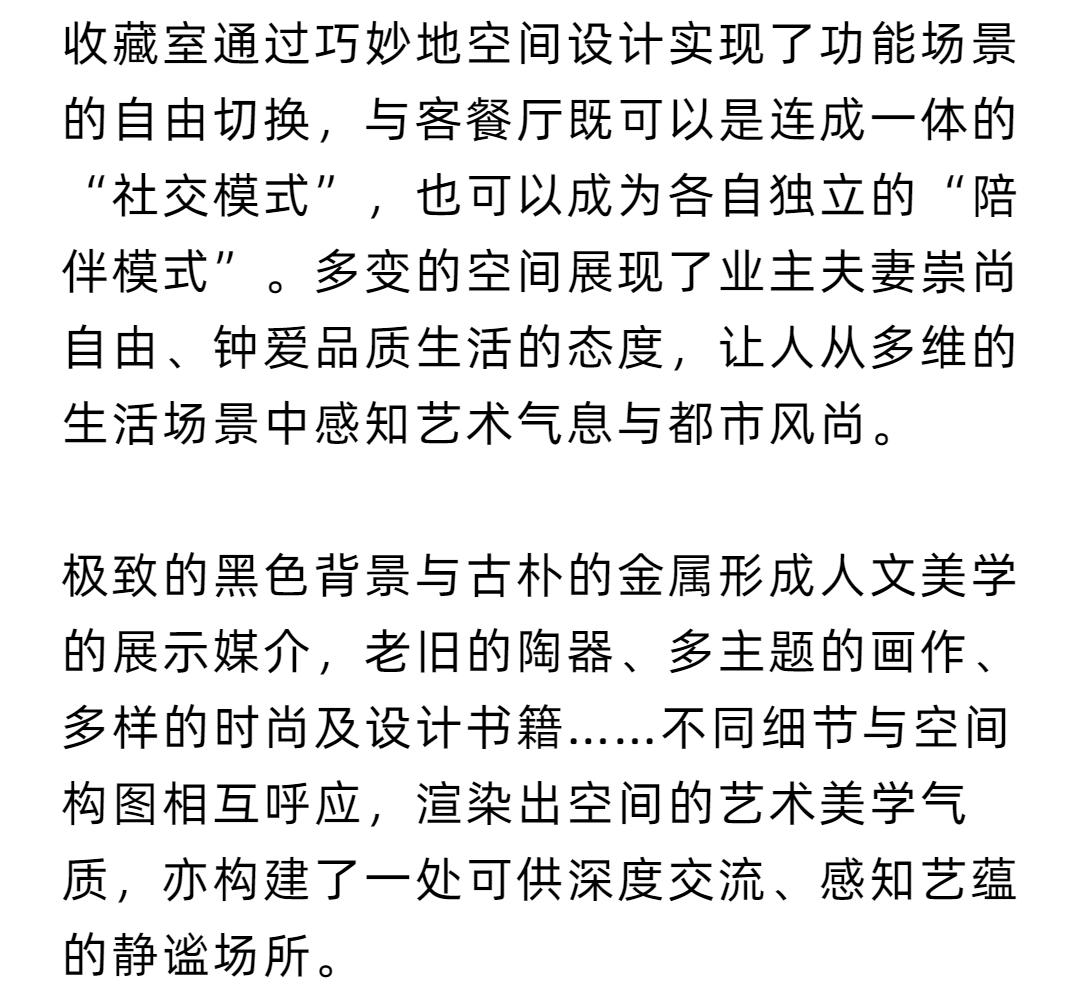 收藏室通过巧妙地空间设计实现了功能场景的自由切换，与客餐厅既可以是连成一体的“社交模式”，也可以成为各自独立的“陪伴模式”。多变的空间展现了业主夫妻崇尚自由、钟爱品质生活的态度，让人从多维的生活场景中感知艺术气息与都市风尚。

极致的黑色背景与古朴的金属形成人文美学的展示媒介，老旧的陶器、多主题的画作、多样的时尚及设计书籍……不同细节与空间构图相互呼应，渲染出空间的艺术美学气质，亦构建了一处可供深度交流、感知艺蕴的静谧场所。